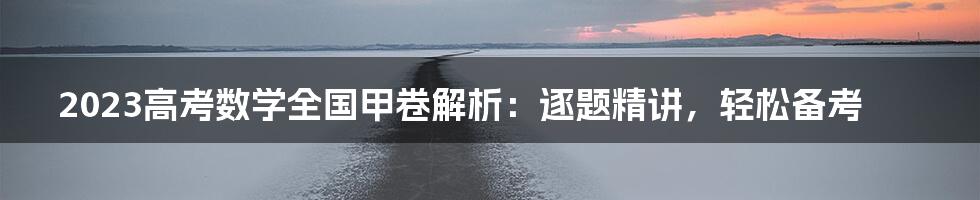 2023高考数学全国甲卷解析：逐题精讲，轻松备考